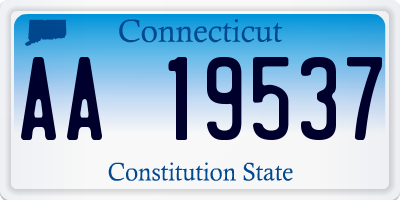 Connecticut

AA 19537

Constitution State